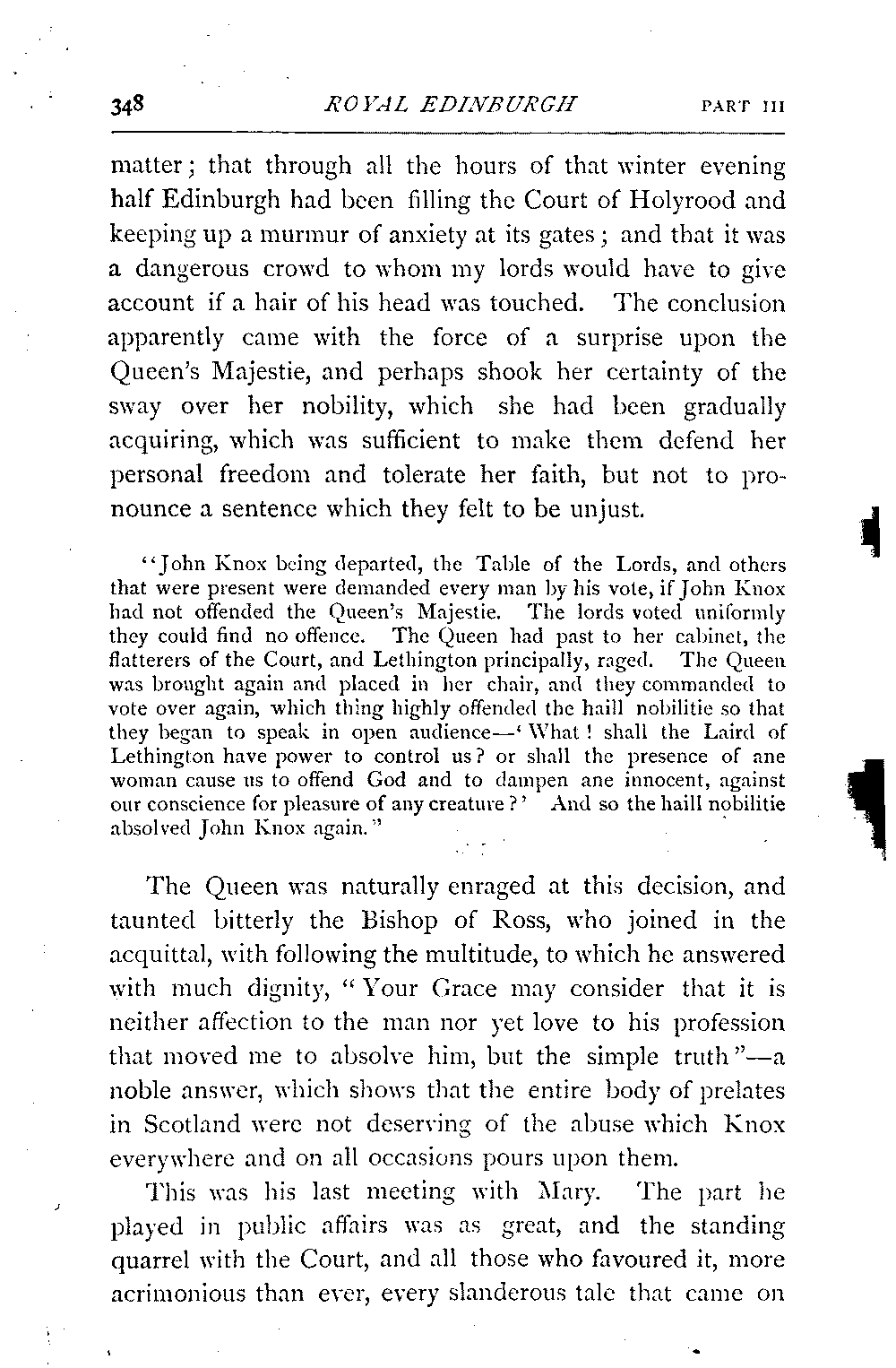 348 ROYAL EDINBURGH PART III

matter; that through all the hours of that winter evening half Edinburgh had been filling the Court of Holyrood and keeping up a murmur of anxiety at its gates; and that it was a dangerous crowd to whom my lords would have to give account if a hair of his head was touched. The conclusion apparently came with the force of a surprise upon the Queen's Majestie, and perhaps shook her certainty of the sway over her nobility, which she had been gradually acquiring, which was sufficient to make them defend her personal freedom and tolerate her faith, but not to pronounce a sentence which they felt to be unjust.

"John Knox being departed, the Table of the Lords, and others that were present were demanded every man by his vote, if John Knox had not offended the Queen's Majestie. The lords voted uniformly they could find no offence. The Queen had past to her cabinet, the flatterers of the Court, and Lethington principally, raged. The Queen was brought again and placed in her chair, and they commanded to vote over again, which thing highly offended the haill nobilitie so that they began to speak in open audience—'What! shall the Laird of Lethington have power to control us? or shall the presence of ane woman cause us to offend God and to dampen ane innocent, against our conscience for pleasure of any creature?' And so the haill nobilitie absolved John Knox again."

The Queen was naturally enraged at this decision, and taunted bitterly the Bishop of Ross, who joined in the acquittal, with following the multitude, to which he answered with much dignity, "Your Grace may consider that it is neither affection to the man nor yet love to his profession that moved me to absolve him, but the simple truth"—a noble answer, which shows that the entire body of prelates in Scotland were not deserving of the abuse which Knox everywhere and on all occasions pours upon them.

This was his last meeting with Mary. The part he played in public affairs was as great, and the standing quarrel with the Court, and all those who favoured it, more acrimonious than ever, every slanderous tale that came on